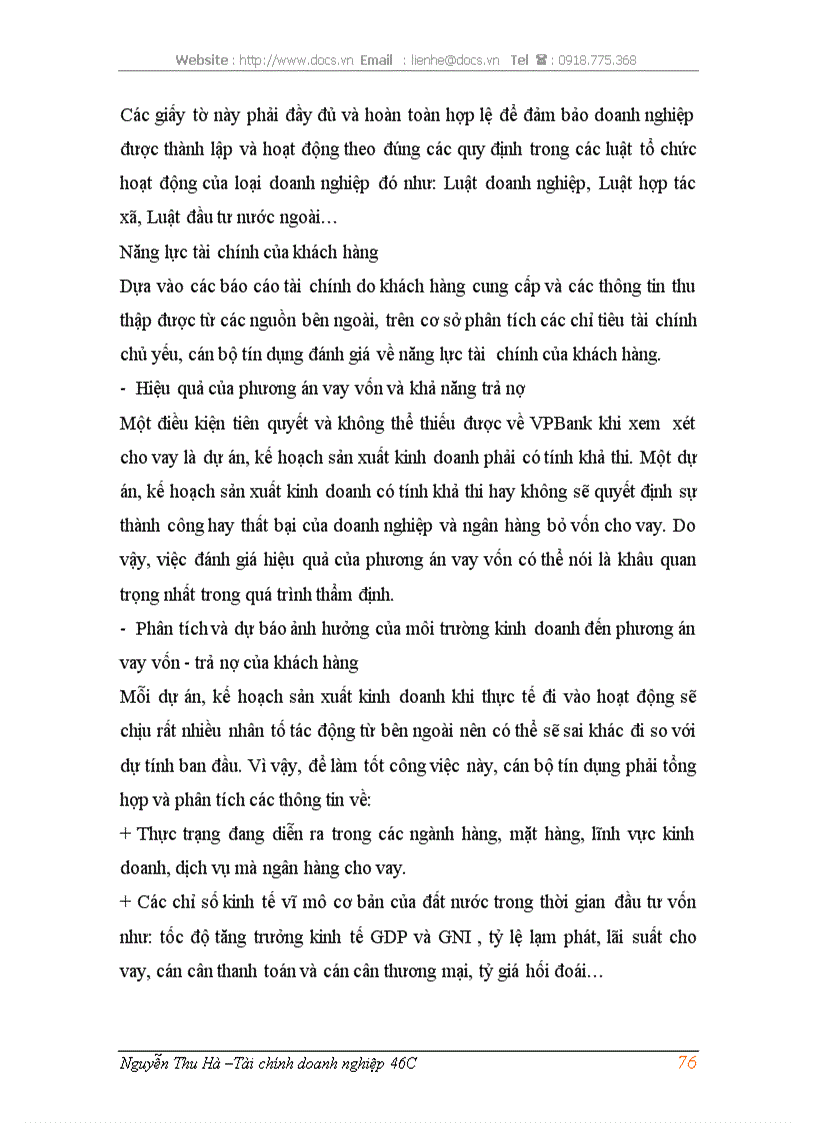 Website : http://www.docs.vn Email : lienhe@docs.vn Tel ☎ : 0918.775.368

Các giấy tờ này phải đầy đủ và hoàn toàn hợp lệ để đảm bảo doanh nghiệp được thành lập và hoạt động theo đúng các quy định trong các luật tổ chức hoạt động của loại doanh nghiệp đó như: Luật doanh nghiệp, Luật hợp tác xã, Luật đầu tư nước ngoài…

Năng lực tài chính của khách hàng

Dựa vào các báo cáo tài chính do khách hàng cung cấp và các thông tin thu thập được từ các nguồn bên ngoài, trên cơ sở phân tích các chỉ tiêu tài chính chủ yếu, cán bộ tín dụng đánh giá về năng lực tài chính của khách hàng.

- Hiệu quả của phương án vay vốn và khả năng trả nợ

Một điều kiện tiên quyết và không thể thiếu được về VPBank khi xem xét cho vay là dự án, kế hoạch sản xuất kinh doanh phải có tính khả thi. Một dự án, kế hoạch sản xuất kinh doanh có tính khả thi hay không sẽ quyết định sự thành công hay thất bại của doanh nghiệp và ngân hàng bỏ vốn cho vay. Do vậy, việc đánh giá hiệu quả của phương án vay vốn có thể nói là khâu quan trọng nhất trong quá trình thẩm định.

- Phân tích và dự báo ảnh hưởng của môi trường kinh doanh đến phương án vay vốn - trả nợ của khách hàng

Mỗi dự án, kế hoạch sản xuất kinh doanh khi thực tế đi vào hoạt động sẽ chịu rất nhiều nhân tố tác động từ bên ngoài nên có thể sẽ sai khác đi so với dự tính ban đầu. Vì vậy, để làm tốt công việc này, cán bộ tín dụng phải tổng hợp và phân tích các thông tin về:

+ Thực trạng đang diễn ra trong các ngành hàng, mặt hàng, lĩnh vực kinh doanh, dịch vụ mà ngân hàng cho vay.

+ Các chỉ số kinh tế vĩ mô cơ bản của đất nước trong thời gian đầu tư vốn như: tốc độ tăng trưởng kinh tế GDP và GNI , tỷ lệ lạm phát, lãi suất cho vay, cán cân thanh toán và cán cân thương mại, tỷ giá hối đoái…

Nguyễn Thu Hà –Tài chính doanh nghiệp 46C 76